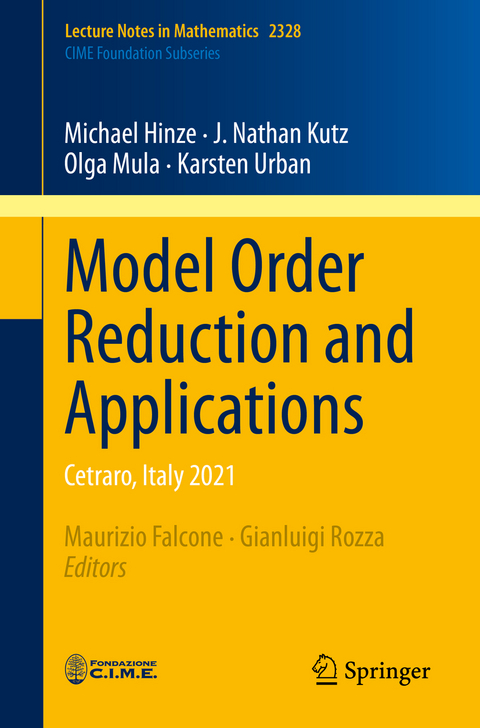 Lecture Notes in Mathematics 2328
CIME Foundation Subseries

Michael Hinze · J. Nathan Kutz
Olga Mula · Karsten Urban

Model Order Reduction and Applications

Cetraro, Italy 2021

Maurizio Falcone · Gianluigi Rozza
Editors

FONDAZIONE C.I.M.E.

Springer